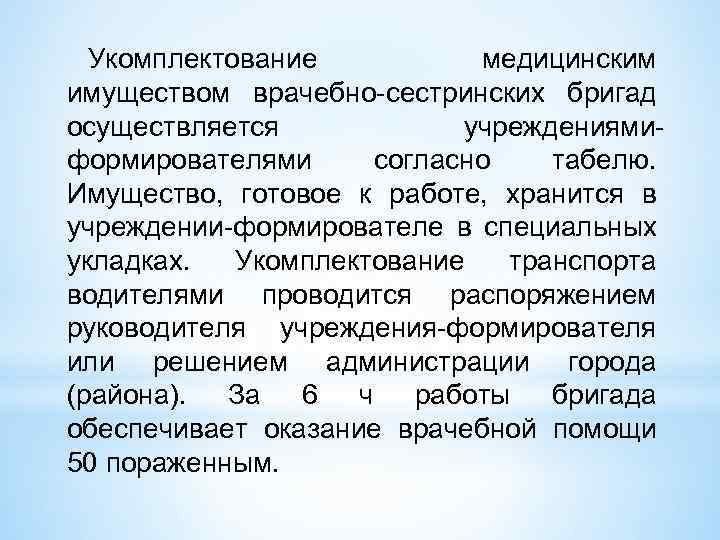 Укомплектование медицинским имуществом врачебно-сестринских бригад осуществляется учреждениями-формирователями согласно табелю. Имущество, готовое к работе, хранится в учреждении-формирователе в специальных укладках. Укомплектование транспорта водителями проводится распоряжением руководителя учреждения-формирователя или решением администрации города (района). За 6 ч работы бригада обеспечивает оказание врачебной помощи 50 пораженным.